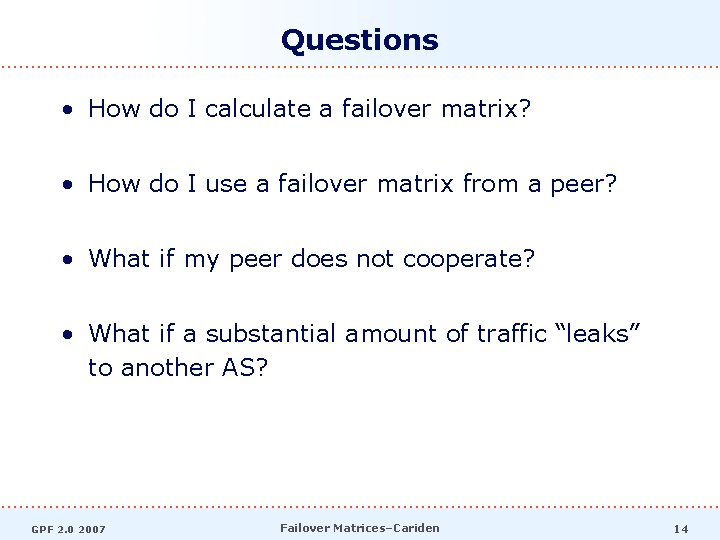 Questions

• How do I calculate a failover matrix?

• How do I use a failover matrix from a peer?

• What if my peer does not cooperate?

• What if a substantial amount of traffic "leaks" to another AS?

GPF 2.0 2007

Failover Matrices–Cariden

14